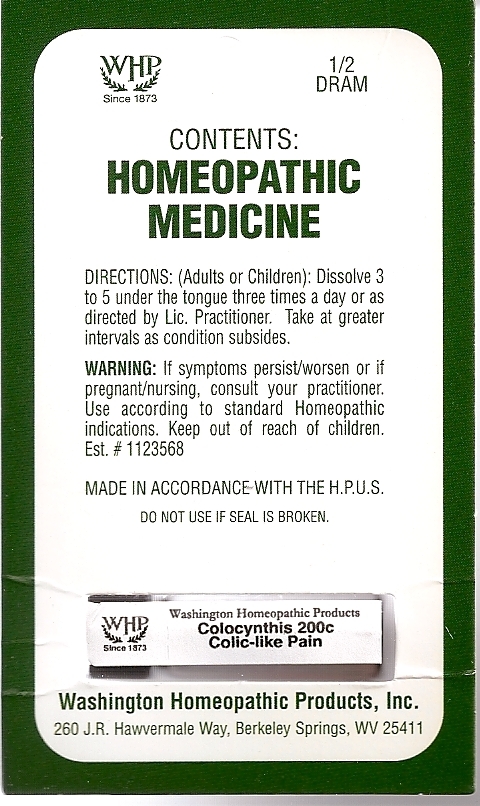 WHP
Since 1873

1/2
DRAM

CONTENTS:
HOMEOPATHIC
MEDICINE

DIRECTIONS: (Adults or Children): Dissolve 3 to 5 under the tongue three times a day or as directed by Lic. Practitioner. Take at greater intervals as condition subsides.

WARNING: If symptoms persist/worsen or if pregnant/nursing, consult your practitioner. Use according to standard Homeopathic indications. Keep out of reach of children. Est. # 1123568

MADE IN ACCORDANCE WITH THE H.P.U.S.

DO NOT USE IF SEAL IS BROKEN.

WHP
Since 1873

Washington Homeopathic Products
Colocynthis 200c
Colic-like Pain

Washington Homeopathic Products, Inc.
260 J.R. Hawvermale Way, Berkeley Springs, WV 25411